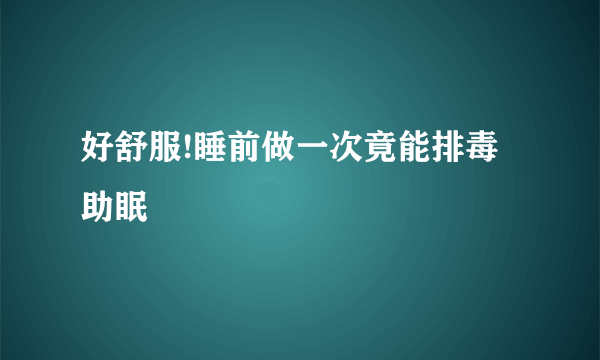 好舒服!睡前做一次竟能排毒助眠